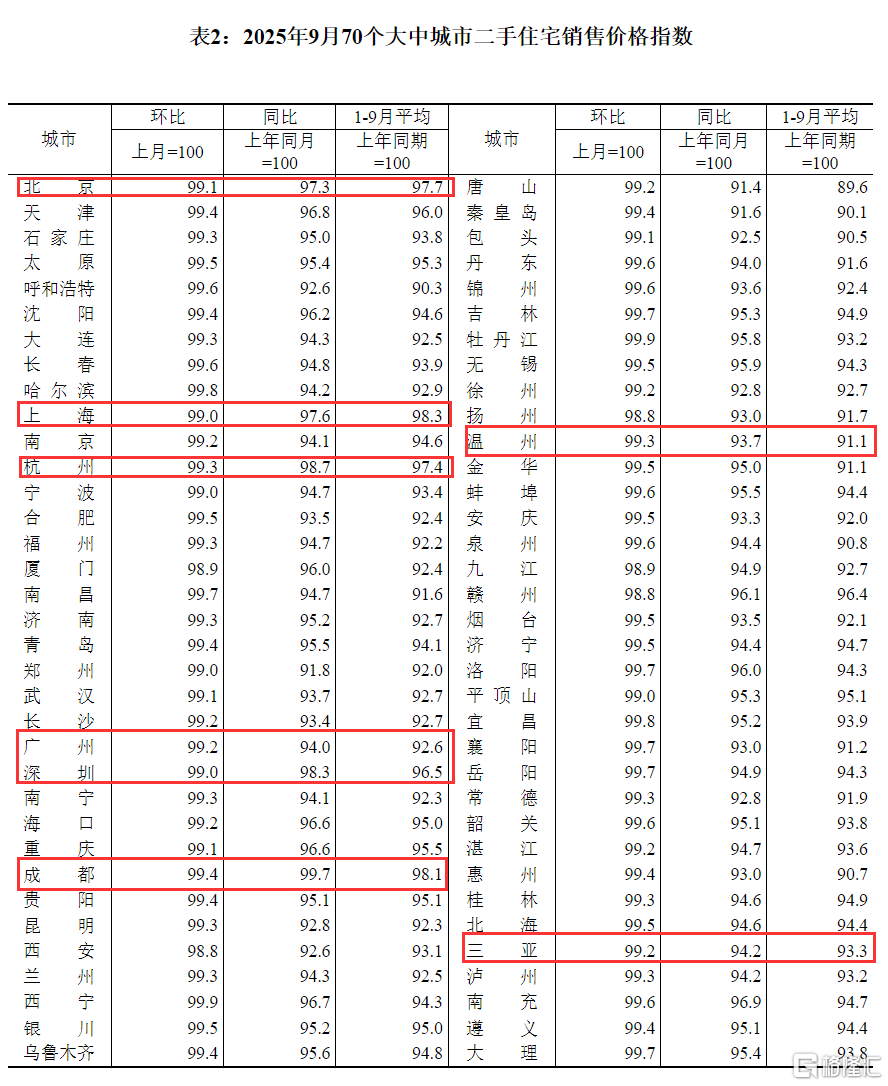 表2：2025年9月70个大中城市二手住宅销售价格指数

| 城市 | 环比 上月=100 | 同比 上年同月=100 | 1-9月平均 上年同期=100 | 城市 | 环比 上月=100 | 同比 上年同月=100 | 1-9月平均 上年同期=100 |
|---|---|---|---|---|---|---|---|
| 北京 | 99.1 | 97.3 | 97.7 | 唐山 | 99.2 | 91.4 | 89.6 |
| 天津 | 99.4 | 96.8 | 96.0 | 秦皇岛 | 99.4 | 91.6 | 90.1 |
| 石家庄 | 99.3 | 95.0 | 93.8 | 包头 | 99.1 | 92.5 | 90.5 |
| 太原 | 99.5 | 95.4 | 95.3 | 丹东 | 99.6 | 94.0 | 91.6 |
| 呼和浩特 | 99.6 | 92.6 | 90.3 | 锦州 | 99.6 | 93.6 | 92.4 |
| 沈阳 | 99.4 | 96.2 | 94.6 | 吉林 | 99.7 | 95.3 | 94.9 |
| 大连 | 99.3 | 94.3 | 92.5 | 牡丹江 | 99.9 | 95.8 | 93.2 |
| 长春 | 99.6 | 94.8 | 93.9 | 无锡 | 99.5 | 95.9 | 94.3 |
| 哈尔滨 | 99.8 | 94.2 | 92.9 | 徐州 | 99.2 | 92.8 | 92.7 |
| 上海 | 99.0 | 97.6 | 98.3 | 扬州 | 98.8 | 93.0 | 91.7 |
| 南京 | 99.2 | 94.1 | 94.6 | 温州 | 99.3 | 93.7 | 91.1 |
| 杭州 | 99.3 | 98.7 | 97.4 | 金华 | 99.5 | 95.0 | 91.1 |
| 宁波 | 99.0 | 94.7 | 93.4 | 蚌埠 | 99.6 | 95.5 | 94.4 |
| 合肥 | 99.5 | 93.5 | 92.4 | 安庆 | 99.5 | 93.3 | 92.0 |
| 福州 | 99.3 | 94.7 | 92.2 | 泉州 | 99.6 | 94.4 | 90.8 |
| 厦门 | 98.9 | 96.0 | 92.4 | 九江 | 98.9 | 94.9 | 92.7 |
| 南昌 | 99.7 | 94.7 | 91.6 | 赣州 | 98.8 | 96.1 | 96.4 |
| 济南 | 99.3 | 95.2 | 92.7 | 烟台 | 99.5 | 93.5 | 92.1 |
| 青岛 | 99.4 | 95.5 | 94.1 | 济宁 | 99.5 | 94.4 | 94.7 |
| 郑州 | 99.0 | 91.8 | 92.0 | 洛阳 | 99.7 | 96.0 | 94.3 |
| 武汉 | 99.1 | 93.7 | 92.7 | 平顶山 | 99.0 | 95.3 | 95.1 |
| 长沙 | 99.2 | 93.4 | 92.7 | 宜昌 | 99.8 | 95.2 | 93.9 |
| 广州 | 99.2 | 94.0 | 92.6 | 襄阳 | 99.7 | 93.0 | 91.2 |
| 深圳 | 99.0 | 98.3 | 96.5 | 岳阳 | 99.7 | 94.9 | 94.3 |
| 南宁 | 99.3 | 94.1 | 92.3 | 常德 | 99.3 | 92.8 | 91.9 |
| 海口 | 99.2 | 96.6 | 95.0 | 韶关 | 99.6 | 95.1 | 93.8 |
| 重庆 | 99.1 | 96.6 | 95.5 | 湛江 | 99.2 | 94.7 | 93.6 |
| 成都 | 99.4 | 99.7 | 98.1 | 惠州 | 99.4 | 93.0 | 90.7 |
| 贵阳 | 99.4 | 95.1 | 95.1 | 桂林 | 99.3 | 94.6 | 94.9 |
| 昆明 | 99.3 | 92.8 | 92.3 | 北海 | 99.5 | 94.6 | 94.4 |
| 西安 | 98.8 | 92.6 | 93.1 | 三亚 | 99.2 | 94.2 | 93.3 |
| 兰州 | 99.3 | 94.3 | 92.5 | 泸州 | 99.3 | 94.2 | 93.2 |
| 西宁 | 99.9 | 96.7 | 94.3 | 南充 | 99.6 | 96.9 | 94.7 |
| 银川 | 99.5 | 95.2 | 95.0 | 遵义 | 99.4 | 95.1 | 94.4 |
| 乌鲁木齐 | 99.4 | 95.6 | 94.8 | 大理 | 99.7 | 95.4 | 93.8 |

格隆汇